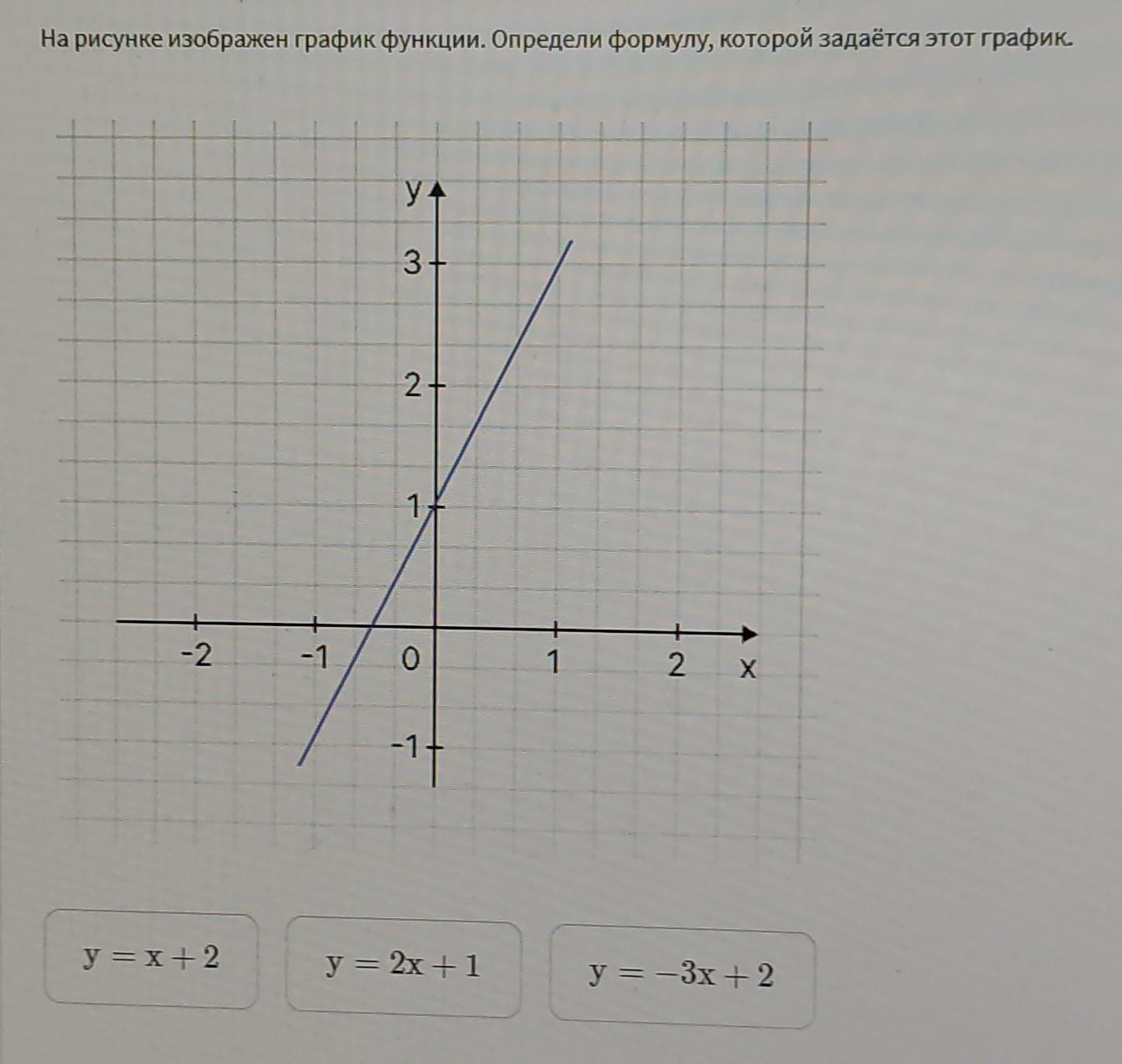 На рисунке изображен график функции. Определи формулу, которой задаётся этот график.

y
3
2
1
-2
-1
0
1
2
x
-1

$y = x + 2$

$y = 2x + 1$

$y = -3x + 2$